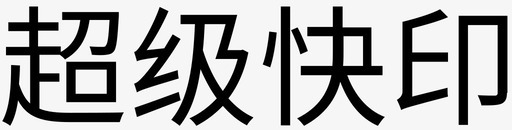 超级快印